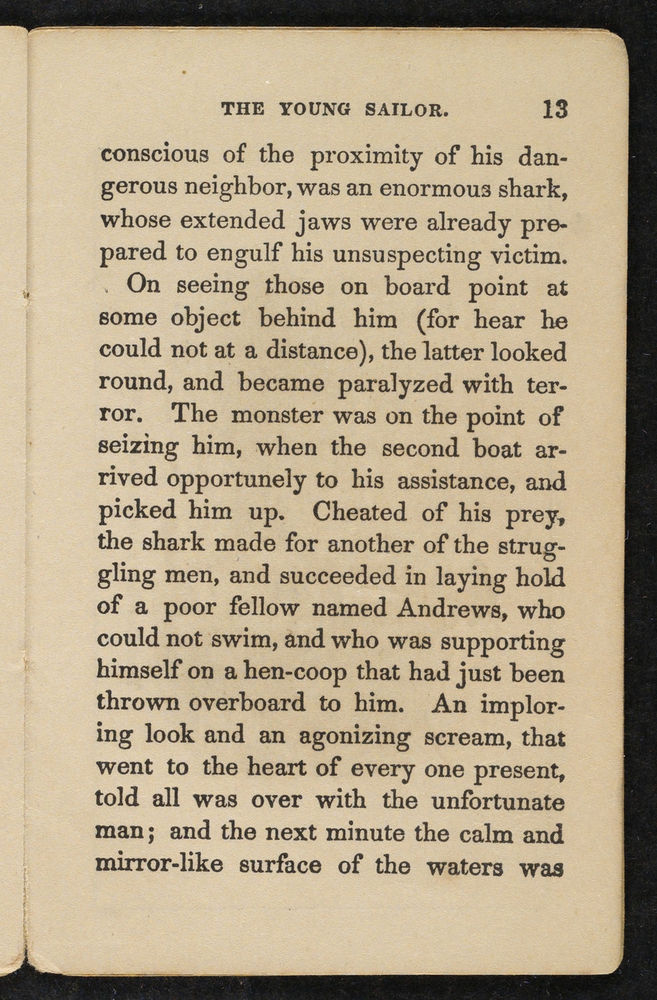 THE YOUNG SAILOR. 13

conscious of the proximity of his dangerous neighbor, was an enormous shark, whose extended jaws were already prepared to engulf his unsuspecting victim.

On seeing those on board point at some object behind him (for hear he could not at a distance), the latter looked round, and became paralyzed with terror. The monster was on the point of seizing him, when the second boat arrived opportunely to his assistance, and picked him up. Cheated of his prey, the shark made for another of the struggling men, and succeeded in laying hold of a poor fellow named Andrews, who could not swim, and who was supporting himself on a hen-coop that had just been thrown overboard to him. An imploring look and an agonizing scream, that went to the heart of every one present, told all was over with the unfortunate man; and the next minute the calm and mirror-like surface of the waters was